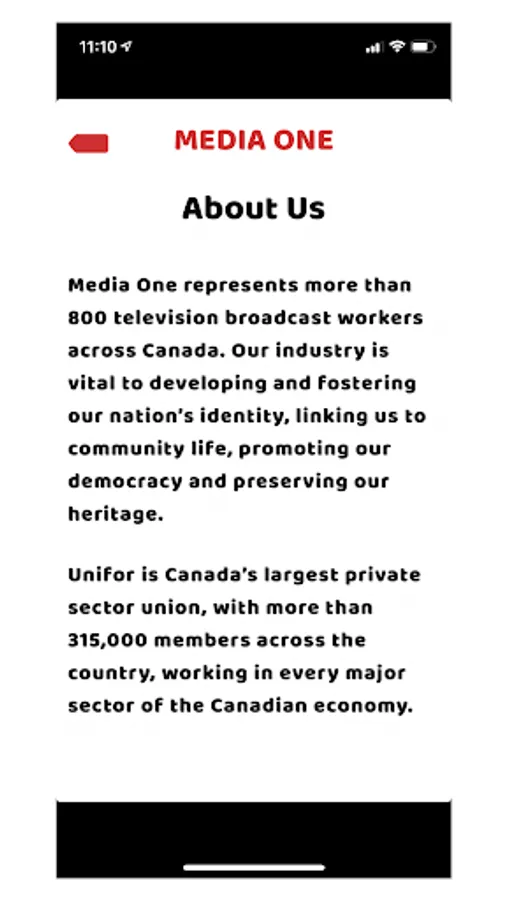 11:10

MEDIA ONE

About Us

Media One represents more than 800 television broadcast workers across Canada. Our industry is vital to developing and fostering our nation's identity, linking us to community life, promoting our democracy and preserving our heritage.

Unifor is Canada's largest private sector union, with more than 315,000 members across the country, working in every major sector of the Canadian economy.